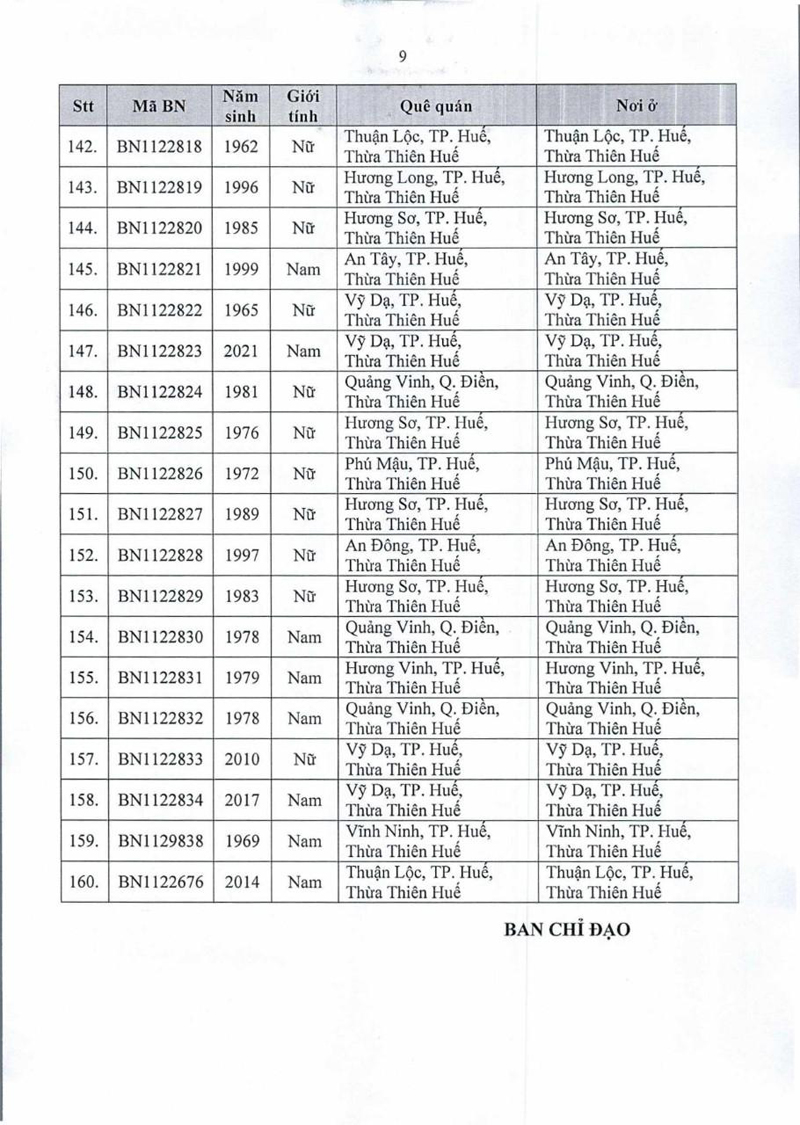 9

| Stt | Mã BN | Năm sinh | Giới tính | Quê quán | Nơi ở |
|---|---|---|---|---|---|
| 142. | BN1122818 | 1962 | Nữ | Thuận Lộc, TP. Huế, Thừa Thiên Huế | Thuận Lộc, TP. Huế, Thừa Thiên Huế |
| 143. | BN1122819 | 1996 | Nữ | Hương Long, TP. Huế, Thừa Thiên Huế | Hương Long, TP. Huế, Thừa Thiên Huế |
| 144. | BN1122820 | 1985 | Nữ | Hương Sơ, TP. Huế, Thừa Thiên Huế | Hương Sơ, TP. Huế, Thừa Thiên Huế |
| 145. | BN1122821 | 1999 | Nam | An Tây, TP. Huế, Thừa Thiên Huế | An Tây, TP. Huế, Thừa Thiên Huế |
| 146. | BN1122822 | 1965 | Nữ | Vỹ Dạ, TP. Huế, Thừa Thiên Huế | Vỹ Dạ, TP. Huế, Thừa Thiên Huế |
| 147. | BN1122823 | 2021 | Nam | Vỹ Dạ, TP. Huế, Thừa Thiên Huế | Vỹ Dạ, TP. Huế, Thừa Thiên Huế |
| 148. | BN1122824 | 1981 | Nữ | Quảng Vinh, Q. Điền, Thừa Thiên Huế | Quảng Vinh, Q. Điền, Thừa Thiên Huế |
| 149. | BN1122825 | 1976 | Nữ | Hương Sơ, TP. Huế, Thừa Thiên Huế | Hương Sơ, TP. Huế, Thừa Thiên Huế |
| 150. | BN1122826 | 1972 | Nữ | Phú Mậu, TP. Huế, Thừa Thiên Huế | Phú Mậu, TP. Huế, Thừa Thiên Huế |
| 151. | BN1122827 | 1989 | Nữ | Hương Sơ, TP. Huế, Thừa Thiên Huế | Hương Sơ, TP. Huế, Thừa Thiên Huế |
| 152. | BN1122828 | 1997 | Nữ | An Đông, TP. Huế, Thừa Thiên Huế | An Đông, TP. Huế, Thừa Thiên Huế |
| 153. | BN1122829 | 1983 | Nữ | Hương Sơ, TP. Huế, Thừa Thiên Huế | Hương Sơ, TP. Huế, Thừa Thiên Huế |
| 154. | BN1122830 | 1978 | Nam | Quảng Vinh, Q. Điền, Thừa Thiên Huế | Quảng Vinh, Q. Điền, Thừa Thiên Huế |
| 155. | BN1122831 | 1979 | Nam | Hương Vinh, TP. Huế, Thừa Thiên Huế | Hương Vinh, TP. Huế, Thừa Thiên Huế |
| 156. | BN1122832 | 1978 | Nam | Quảng Vinh, Q. Điền, Thừa Thiên Huế | Quảng Vinh, Q. Điền, Thừa Thiên Huế |
| 157. | BN1122833 | 2010 | Nữ | Vỹ Dạ, TP. Huế, Thừa Thiên Huế | Vỹ Dạ, TP. Huế, Thừa Thiên Huế |
| 158. | BN1122834 | 2017 | Nam | Vỹ Dạ, TP. Huế, Thừa Thiên Huế | Vỹ Dạ, TP. Huế, Thừa Thiên Huế |
| 159. | BN1129838 | 1969 | Nam | Vĩnh Ninh, TP. Huế, Thừa Thiên Huế | Vĩnh Ninh, TP. Huế, Thừa Thiên Huế |
| 160. | BN1122676 | 2014 | Nam | Thuận Lộc, TP. Huế, Thừa Thiên Huế | Thuận Lộc, TP. Huế, Thừa Thiên Huế |

BAN CHỈ ĐẠO